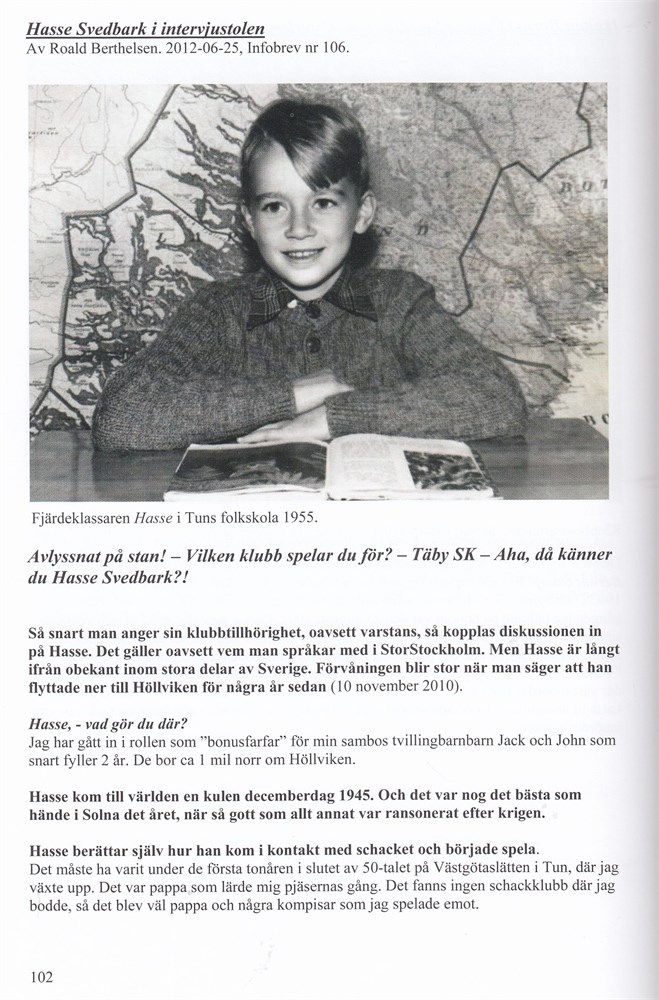 Hasse Svedbark i intervjustolen
Av Roald Berthelsen. 2012-06-25, Infobrev nr 106.

Fjärdeklassaren Hasse i Tuns folkskola 1955.

Avlyssnat på stan! – Vilken klubb spelar du för? – Täby SK – Aha, då känner du Hasse Svedbark?!

Så snart man anger sin klubbtillhörighet, oavsett varstans, så kopplas diskussionen in på Hasse. Det gäller oavsett vem man språkar med i StorStockholm. Men Hasse är långt ifrån obekant inom stora delar av Sverige. Förvåningen blir stor när man säger att han flyttade ner till Höllviken för några år sedan (10 november 2010).

Hasse, - vad gör du där?
Jag har gått in i rollen som "bonusfarfar" för min sambos tvillingbarnbarn Jack och John som snart fyller 2 år. De bor ca 1 mil norr om Höllviken.

Hasse kom till världen en kulen decemberdag 1945. Och det var nog det bästa som hände i Solna det året, när så gott som allt annat var ransonerat efter krigen.

Hasse berättar själv hur han kom i kontakt med schacket och började spela.
Det måste ha varit under de första tonåren i slutet av 50-talet på Västgötaslätten i Tun, där jag växte upp. Det var pappa som lärde mig pjäsernas gång. Det fanns ingen schackklubb där jag bodde, så det blev väl pappa och några kompisar som jag spelade emot.

102